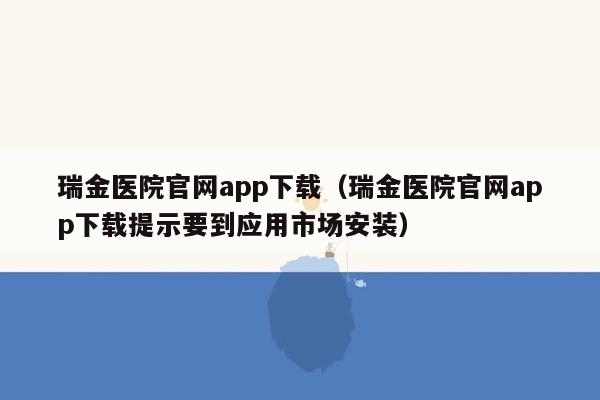 瑞金医院官网app下载（瑞金医院官网app下载提示要到应用市场安装）